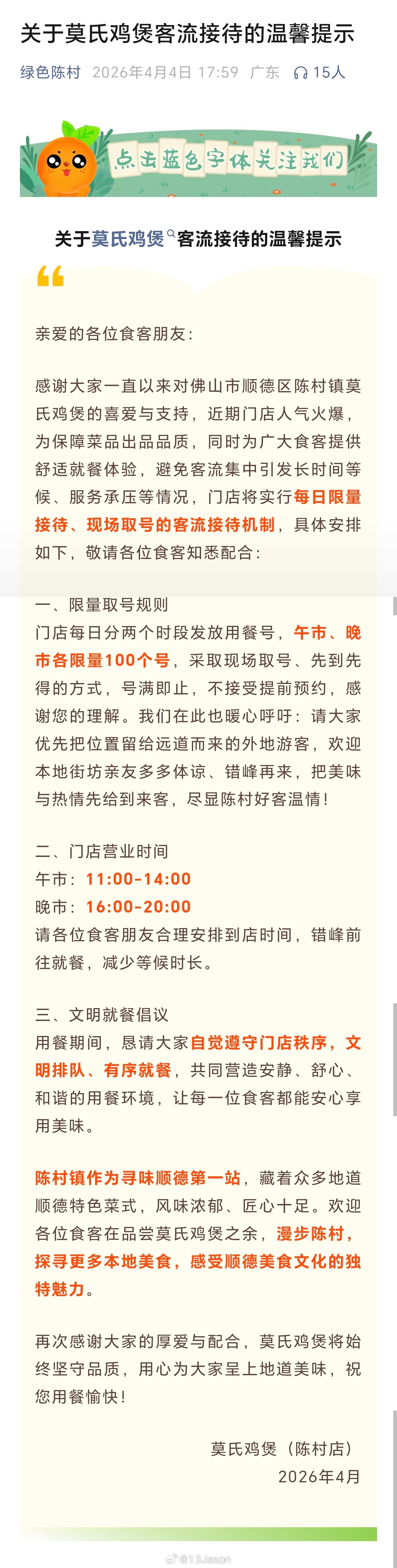 关于莫氏鸡煲客流接待的温馨提示

绿色陈村 2026年4月4日 17:59 广东 15人

点击蓝色字体关注我们

关于莫氏鸡煲客流接待的温馨提示

亲爱的各位食客朋友：

感谢大家一直以来对佛山市顺德区陈村镇莫氏鸡煲的喜爱与支持，近期门店人气火爆，为保障菜品出品品质，同时为广大食客提供舒适就餐体验，避免客流集中引发长时间等候、服务承压等情况，门店将实行每日限量接待、现场取号的客流接待机制，具体安排如下，敬请各位食客知悉配合：

一、限量取号规则
门店每日分两个时段发放用餐号，午市、晚市各限量100个号，采取现场取号、先到先得的方式，号满即止，不接受提前预约，感谢您的理解。我们在此也暖心呼吁：请大家优先把位置留给远道而来的外地游客，欢迎本地街坊亲友多多体谅、错峰再来，把美味与热情先给到来客，尽显陈村好客温情！

二、门店营业时间
午市：11:00-14:00
晚市：16:00-20:00
请各位食客朋友合理安排到店时间，错峰前往就餐，减少等候时长。

三、文明就餐倡议
用餐期间，恳请大家自觉遵守门店秩序，文明排队、有序就餐，共同营造安静、舒心、和谐的用餐环境，让每一位食客都能安心享用美味。

陈村镇作为寻味顺德第一站，藏着众多地道顺德特色菜式，风味浓郁、匠心十足。欢迎各位食客在品尝莫氏鸡煲之余，漫步陈村，探寻更多本地美食，感受顺德美食文化的独特魅力。

再次感谢大家的厚爱与配合，莫氏鸡煲将始终坚守品质，用心为大家呈上地道美味，祝您用餐愉快！

莫氏鸡煲（陈村店）
2026年4月

@13Jason